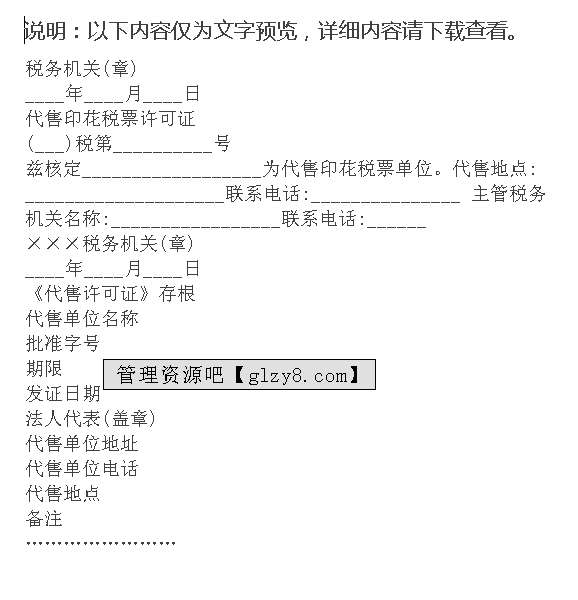 说明：以下内容仅为文字预览，详细内容请下载查看。

税务机关(章)
____年____月____日
代售印花税票许可证
(___)税第__________号
兹核定__________________为代售印花税票单位。代售地点：____________________联系电话:_______________ 主管税务机关名称:_________________联系电话:______
×××税务机关(章)
____年____月____日
《代售许可证》存根
代售单位名称
批准字号
期限
管理资源吧【glzy8.com】
发证日期
法人代表(盖章)
代售单位地址
代售单位电话
代售地点
备注
……………………